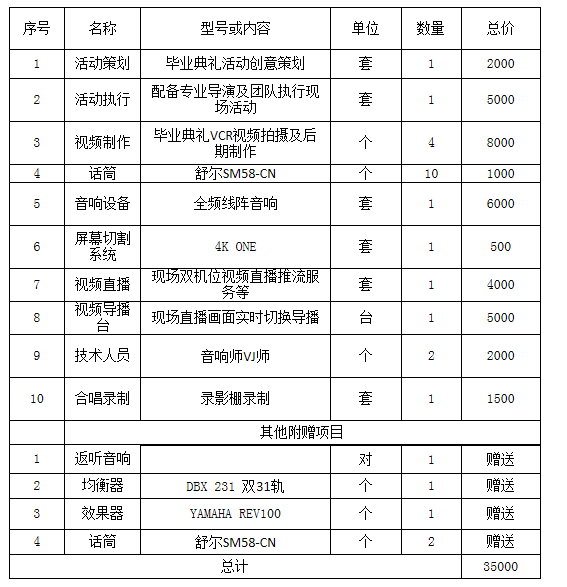 | 序号 | 名称 | 型号或内容 | 单位 | 数量 | 总价 |
|---|---|---|---|---|---|
| 1 | 活动策划 | 毕业典礼活动创意策划 | 套 | 1 | 2000 |
| 2 | 活动执行 | 配备专业导演及团队执行现场活动 | 套 | 1 | 5000 |
| 3 | 视频制作 | 毕业典礼VCR视频拍摄及后期制作 | 个 | 4 | 8000 |
| 4 | 话筒 | 舒尔SM58-CN | 个 | 10 | 1000 |
| 5 | 音响设备 | 全频线阵音响 | 套 | 1 | 6000 |
| 6 | 屏幕切割系统 | 4K ONE | 套 | 1 | 500 |
| 7 | 视频直播 | 现场双机位视频直播推流服务等 | 套 | 1 | 4000 |
| 8 | 视频导播台 | 现场直播画面实时切换导播 | 台 | 1 | 5000 |
| 9 | 技术人员 | 音响师VJ师 | 个 | 2 | 2000 |
| 10 | 合唱录制 | 录影棚录制 | 套 | 1 | 1500 |
| | 其他附赠项目 | | | | |
| 1 | 返听音响 | | 对 | 1 | 赠送 |
| 2 | 均衡器 | DBX 231 双31轨 | 个 | 1 | 赠送 |
| 3 | 效果器 | YAMAHA REV100 | 个 | 1 | 赠送 |
| 4 | 话筒 | 舒尔SM58-CN | 个 | 2 | 赠送 |
| 总计 | | | | | 35000 |